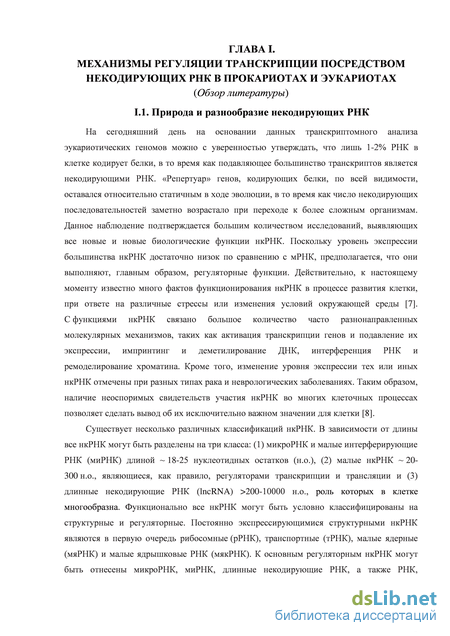 ГЛАВА I.
МЕХАНИЗМЫ РЕГУЛЯЦИИ ТРАНСКРИПЦИИ ПОСРЕДСТВОМ НЕКОДИРУЮЩИХ РНК В ПРОКАРИОТАХ И ЭУКАРИОТАХ
(Обзор литературы)

I.1. Природа и разнообразие некодирующих РНК

На сегодняшний день на основании данных транскриптомного анализа эукариотических геномов можно с уверенностью утверждать, что лишь 1-2% РНК в клетке кодирует белки, в то время как подавляющее большинство транскриптов является некодирующими РНК. «Репертуар» генов, кодирующих белки, по всей видимости, оставался относительно статичным в ходе эволюции, в то время как число некодирующих последовательностей заметно возрастало при переходе к более сложным организмам. Данное наблюдение подтверждается большим количеством исследований, выявляющих все новые и новые биологические функции нкРНК. Поскольку уровень экспрессии большинства нкРНК достаточно низок по сравнению с мРНК, предполагается, что они выполняют, главным образом, регуляторные функции. Действительно, к настоящему моменту известно много фактов функционирования нкРНК в процессе развития клетки, при ответе на различные стрессы или изменения условий окружающей среды [7]. С функциями нкРНК связано большое количество часто разнонаправленных молекулярных механизмов, таких как активация транскрипции генов и подавление их экспрессии, импринтинг и деметилирование ДНК, интерференция РНК и ремоделирование хроматина. Кроме того, изменение уровня экспрессии тех или иных нкРНК отмечены при разных типах рака и неврологических заболеваниях. Таким образом, наличие неоспоримых свидетельств участия нкРНК во многих клеточных процессах позволяет сделать вывод об их исключительно важном значении для клетки [8].

Существует несколько различных классификаций нкРНК. В зависимости от длины все нкРНК могут быть разделены на три класса: (1) микроРНК и малые интерферирующие РНК (миРНК) длиной ~ 18-25 нуклеотидных остатков (н.о.), (2) малые нкРНК ~ 20-300 н.о., являющиеся, как правило, регуляторами транскрипции и трансляции и (3) длинные некодирующие РНК (lncRNA) >200-10000 н.о., роль которых в клетке многообразна. Функционально все нкРНК могут быть условно классифицированы на структурные и регуляторные. Постоянно экспрессирующимися структурными нкРНК являются в первую очередь рибосомные (рРНК), транспортные (тРНК), малые ядерные (мяРНК) и малые ядрышковые РНК (мякРНК). К основным регуляторным нкРНК могут быть отнесены микроРНК, миРНК, длинные некодирующие РНК, а также РНК,

dsLib.net
библиотека диссертаций